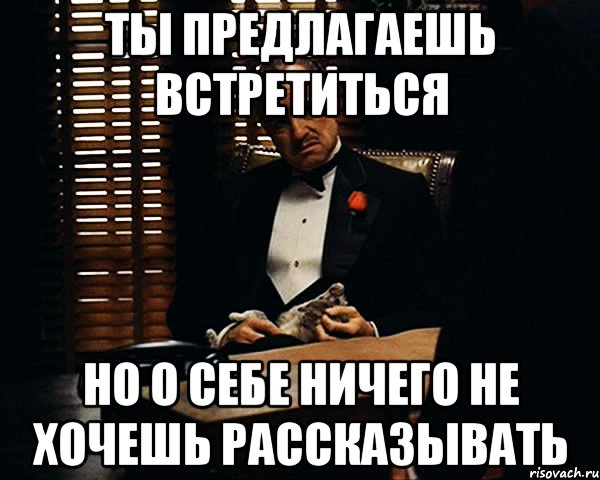 ТЫ ПРЕДЛАГАЕШЬ ВСТРЕТИТЬСЯ

НО О СЕБЕ НИЧЕГО НЕ ХОЧЕШЬ РАССКАЗЫВАТЬ

risovach.ru